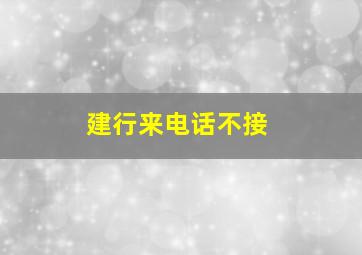 建行来电话不接